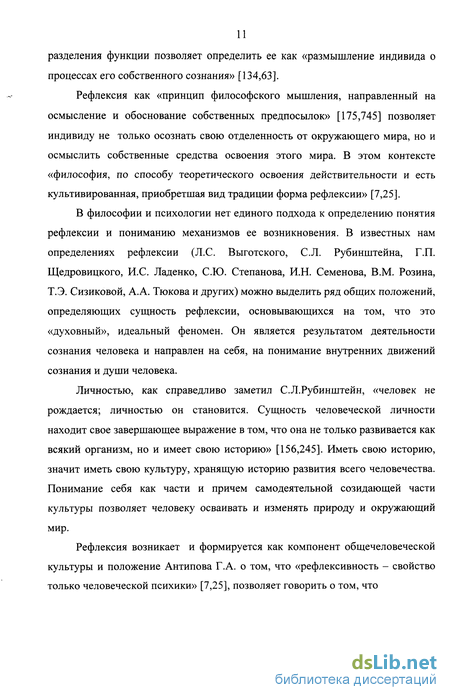 11

разделения функции позволяет определить ее как «размышление индивида о процессах его собственного сознания» [134,63].

Рефлексия как «принцип философского мышления, направленный на осмысление и обоснование собственных предпосылок» [175,745] позволяет индивиду не только осознать свою отделенность от окружающего мира, но и осмыслить собственные средства освоения этого мира. В этом контексте «философия, по способу теоретического освоения действительности и есть культивированная, приобретшая вид традиции форма рефлексии» [7,25].

В философии и психологии нет единого подхода к определению понятия рефлексии и пониманию механизмов ее возникновения. В известных нам определениях рефлексии (Л.С. Выготского, С.Л. Рубинштейна, Г.П. Щедровицкого, И.С. Ладенко, С.Ю. Степанова, И.Н. Семенова, В.М. Розина, Т.Э. Сизиковой, А.А. Тюкова и других) можно выделить ряд общих положений, определяющих сущность рефлексии, основывающихся на том, что это «духовный», идеальный феномен. Он является результатом деятельности сознания человека и направлен на себя, на понимание внутренних движений сознания и души человека.

Личностью, как справедливо заметил С.Л.Рубинштейн, «человек не рождается; личностью он становится. Сущность человеческой личности находит свое завершающее выражение в том, что она не только развивается как всякий организм, но и имеет свою историю» [156,245]. Иметь свою историю, значит иметь свою культуру, хранящую историю развития всего человечества. Понимание себя как части и причем самодеятельной созидающей части культуры позволяет человеку осваивать и изменять природу и окружающий мир.

Рефлексия возникает и формируется как компонент общечеловеческой культуры и положение Антипова Г.А. о том, что «рефлексивность – свойство только человеческой психики» [7,25], позволяет говорить о том, что

dsLib.net
библиотека диссертаций